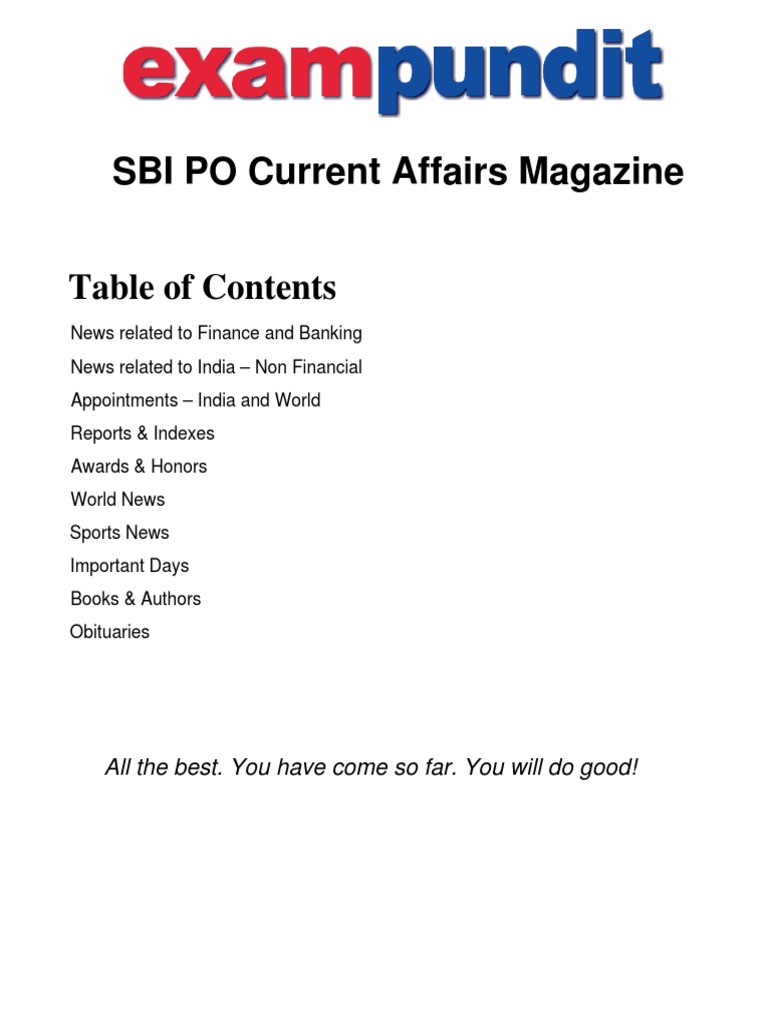 exampundit

SBI PO Current Affairs Magazine

Table of Contents

News related to Finance and Banking

News related to India – Non Financial

Appointments – India and World

Reports & Indexes

Awards & Honors

World News

Sports News

Important Days

Books & Authors

Obituaries

All the best. You have come so far. You will do good!